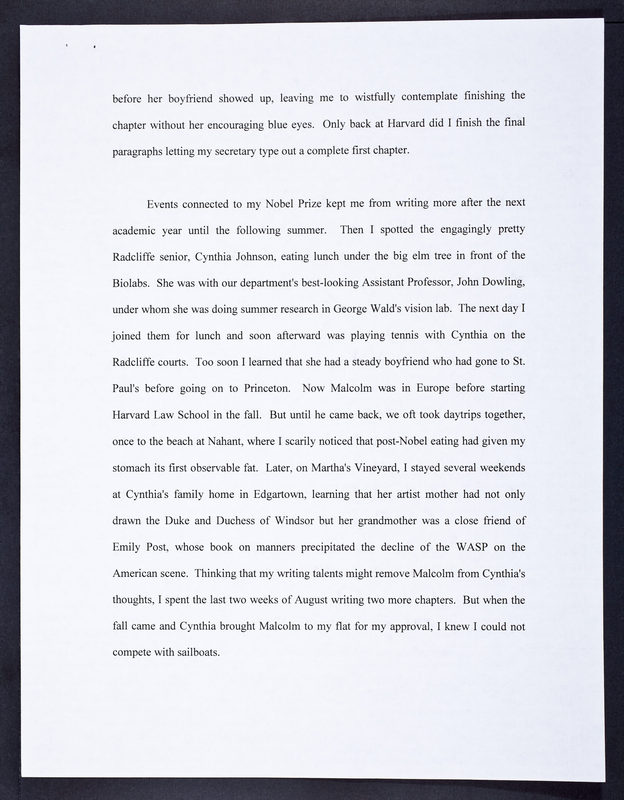 before her boyfriend showed up, leaving me to wistfully contemplate finishing the chapter without her encouraging blue eyes. Only back at Harvard did I finish the final paragraphs letting my secretary type out a complete first chapter.

Events connected to my Nobel Prize kept me from writing more after the next academic year until the following summer. Then I spotted the engagingly pretty Radcliffe senior, Cynthia Johnson, eating lunch under the big elm tree in front of the Biolabs. She was with our department's best-looking Assistant Professor, John Dowling, under whom she was doing summer research in George Wald's vision lab. The next day I joined them for lunch and soon afterward was playing tennis with Cynthia on the Radcliffe courts. Too soon I learned that she had a steady boyfriend who had gone to St. Paul's before going on to Princeton. Now Malcolm was in Europe before starting Harvard Law School in the fall. But until he came back, we oft took daytrips together, once to the beach at Nahant, where I scarily noticed that post-Nobel eating had given my stomach its first observable fat. Later, on Martha's Vineyard, I stayed several weekends at Cynthia's family home in Edgartown, learning that her artist mother had not only drawn the Duke and Duchess of Windsor but her grandmother was a close friend of Emily Post, whose book on manners precipitated the decline of the WASP on the American scene. Thinking that my writing talents might remove Malcolm from Cynthia's thoughts, I spent the last two weeks of August writing two more chapters. But when the fall came and Cynthia brought Malcolm to my flat for my approval, I knew I could not compete with sailboats.